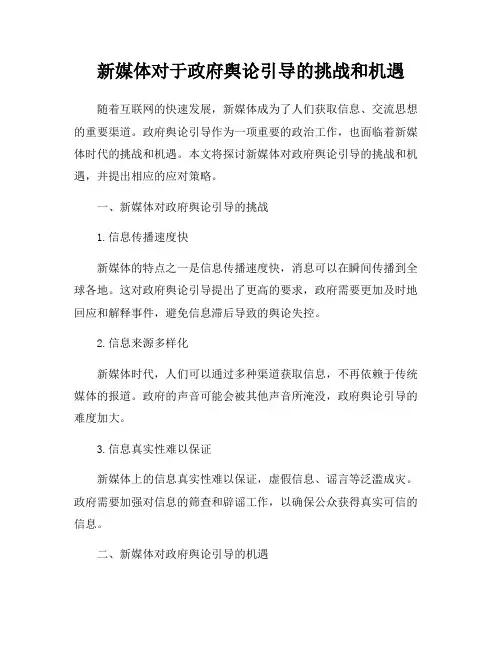 新媒体对于政府舆论引导的挑战和机遇

随着互联网的快速发展，新媒体成为了人们获取信息、交流思想的重要渠道。政府舆论引导作为一项重要的政治工作，也面临着新媒体时代的挑战和机遇。本文将探讨新媒体对政府舆论引导的挑战和机遇，并提出相应的应对策略。

一、新媒体对政府舆论引导的挑战

1. 信息传播速度快

新媒体的特点之一是信息传播速度快，消息可以在瞬间传播到全球各地。这对政府舆论引导提出了更高的要求，政府需要更加及时地回应和解释事件，避免信息滞后导致的舆论失控。

2. 信息来源多样化

新媒体时代，人们可以通过多种渠道获取信息，不再依赖于传统媒体的报道。政府的声音可能会被其他声音所淹没，政府舆论引导的难度加大。

3. 信息真实性难以保证

新媒体上的信息真实性难以保证，虚假信息、谣言等泛滥成灾。政府需要加强对信息的筛查和辟谣工作，以确保公众获得真实可信的信息。

二、新媒体对政府舆论引导的机遇